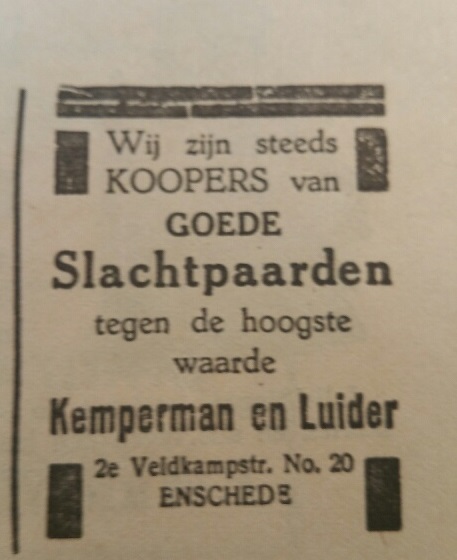 Wij zijn steeds KOOPERS van

GOEDE

Slachtpaarden

tegen de hoogste waarde

Kemperman en Luider

2e Veldkampstr. No. 20
ENSCHEDE